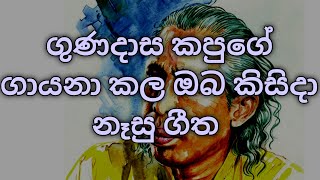 ගුණදාස කපුගේ ගායනා කල ඔබ කිසිදා නෑසූ ගීත